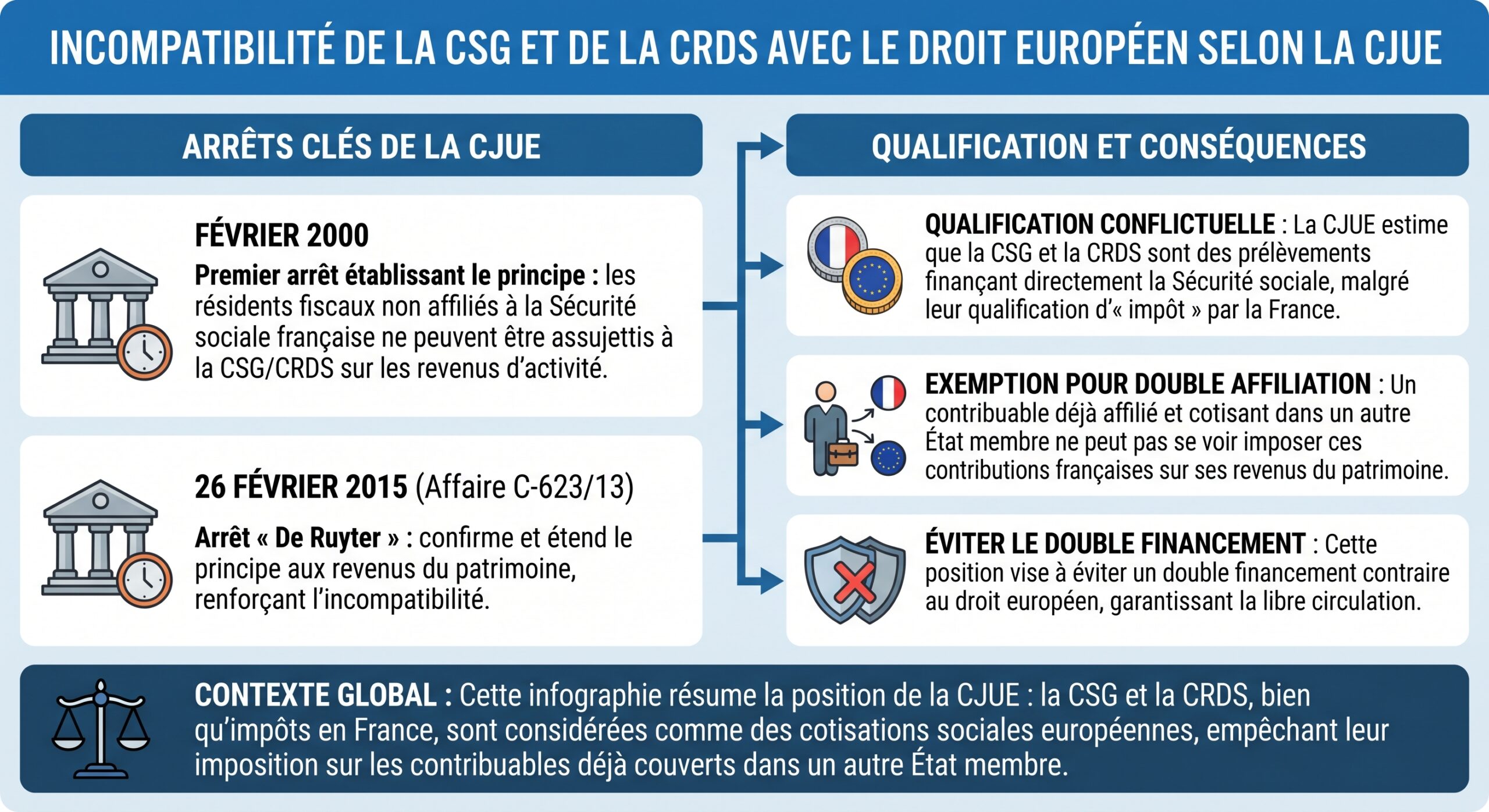 INCOMPATIBILITÉ DE LA CSG ET DE LA CRDS AVEC LE DROIT EUROPÉEN SELON LA CJUE

ARRÊTS CLÉS DE LA CJUE

FÉVRIER 2000

Premier arrêt établissant le principe : les résidents fiscaux non affiliés à la Sécurité sociale française ne peuvent être assujettis à la CSG/CRDS sur les revenus d'activité.

26 FÉVRIER 2015 (Affaire C-623/13)

Arrêt « De Ruyter » : confirme et étend le principe aux revenus du patrimoine, renforçant l'incompatibilité.

QUALIFICATION ET CONSÉQUENCES

QUALIFICATION CONFLICTUELLE : La CJUE estime que la CSG et la CRDS sont des prélèvements finançant directement la Sécurité sociale, malgré leur qualification d'« impôt » par la France.

EXEMPTION POUR DOUBLE AFFILIATION : Un contribuable déjà affilié et cotisant dans un autre État membre ne peut pas se voir imposer ces contributions françaises sur ses revenus du patrimoine.

ÉVITER LE DOUBLE FINANCEMENT : Cette position vise à éviter un double financement contraire au droit européen, garantissant la libre circulation.

CONTEXTE GLOBAL : Cette infographie résume la position de la CJUE : la CSG et la CRDS, bien qu'impôts en France, sont considérées comme des cotisations sociales européennes, empêchant leur imposition sur les contribuables déjà couverts dans un autre État membre.